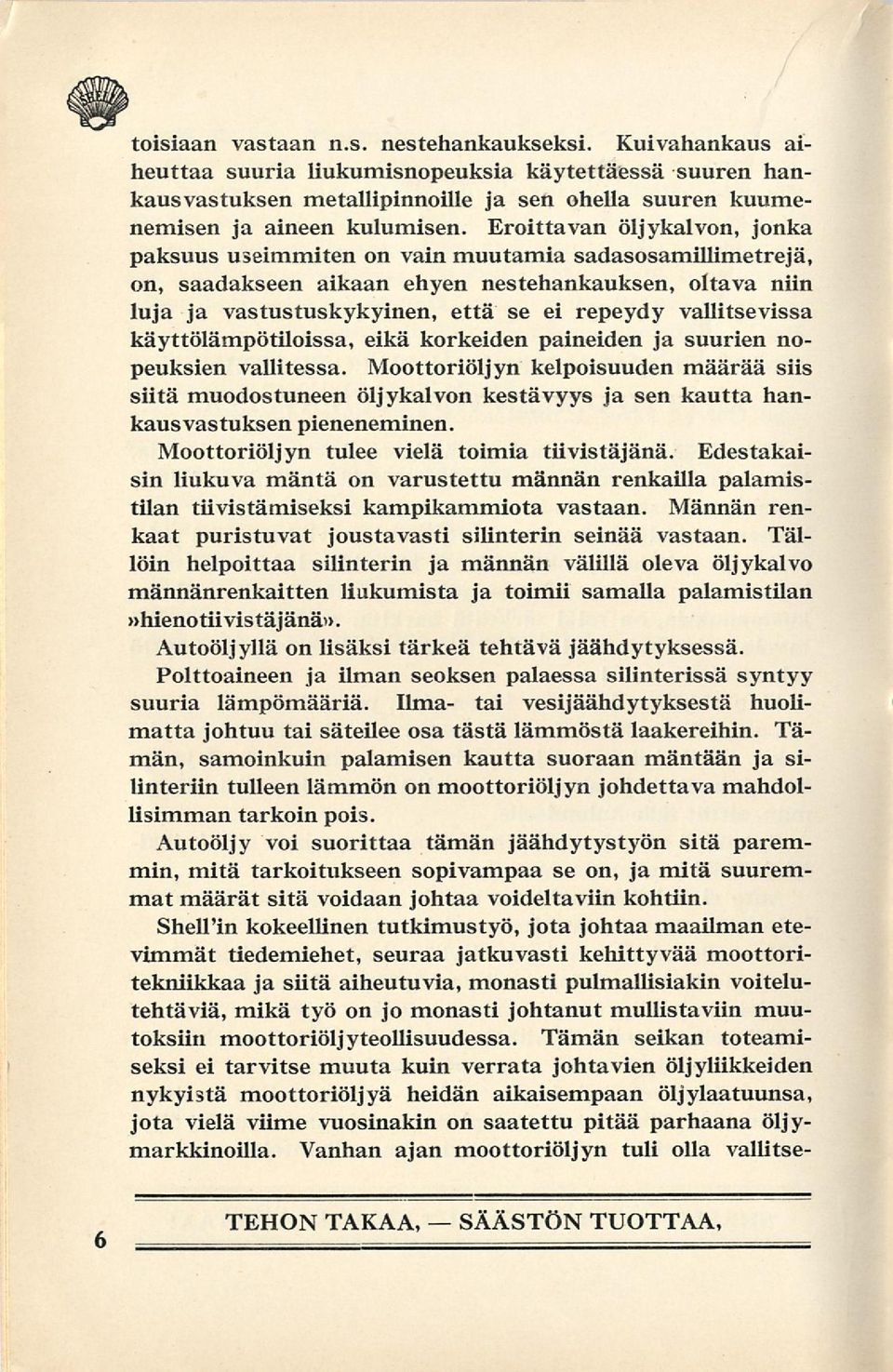 SHELL

toisiaan vastaan n.s. nestehankaukseksi. Kuivahankaus aiheuttaa suuria liukumisnopeuksia käytettäessä suuren hankausvastuksen metallipinnoille ja sen ohella suuren kuumenemisen ja aineen kulumisen. Eroittavan öljykalvon, jonka paksuus useimmiten on vain muutamia sadasosamillimetrejä, on, saadakseen aikaan ehyen nestehankauksen, oltava niin luja ja vastustuskykyinen, että se ei repeydy vallitsevissa käyttölämpötiloissa, eikä korkeiden paineiden ja suurien nopeuksien vallitessa. Moottoriöljyn kelpoisuuden määrää siis siitä muodostuneen öljykalvon kestävyys ja sen kautta hankausvastuksen pieneneminen.

Moottoriöljyn tulee vielä toimia tiivistäjänä. Edestakaisin liukuva mäntä on varustettu männän renkailla palamistilan tiivistämiseksi kampikammiota vastaan. Männän renkaat puristuvat joustavasti silinterin seinää vastaan. Tällöin helpoittaa silinterin ja männän välillä oleva öljykalvo männänrenkaitten liukumista ja toimii samalla palamistilan »hienotiivistäjänä».

Autoöljyllä on lisäksi tärkeä tehtävä jäähdytyksessä.

Polttoaineen ja ilman seoksen palaessa silinterissä syntyy suuria lämpömääriä. Ilma- tai vesijäähdytyksestä huolimatta johtuu tai säteilee osa tästä lämmöstä laakereihin. Tämän, samoinkuin palamisen kautta suoraan mäntään ja silinteriin tulleen lämmön on moottoriöljyn johdettava mahdollisimman tarkoin pois.

Autoöljy voi suorittaa tämän jäähdytystyön sitä paremmin, mitä tarkoitukseen sopivampaa se on, ja mitä suuremmat määrät sitä voidaan johtaa voideltaviin kohtiin.

Shell'in kokeellinen tutkimustyö, jota johtaa maailman etevimmät tiedemiehet, seuraa jatkuvasti kehittyvää moottoritekniikkaa ja siitä aiheutuvia, monasti pulmallisiakin voitelutehtäviä, mikä työ on jo monasti johtanut mullistaviin muutoksiin moottoriöljyteollisuudessa. Tämän seikan toteamiseksi ei tarvitse muuta kuin verrata johtavien öljyliikkeiden nykyistä moottoriöljyä heidän aikaisempaan öljylaatuunsa, jota vielä viime vuosinakin on saatettu pitää parhaana öljymarkkinoilla. Vanhan ajan moottoriöljyn tuli olla vallitse-

6 TEHON TAKAA, — SÄÄSTÖN TUOTTAA,